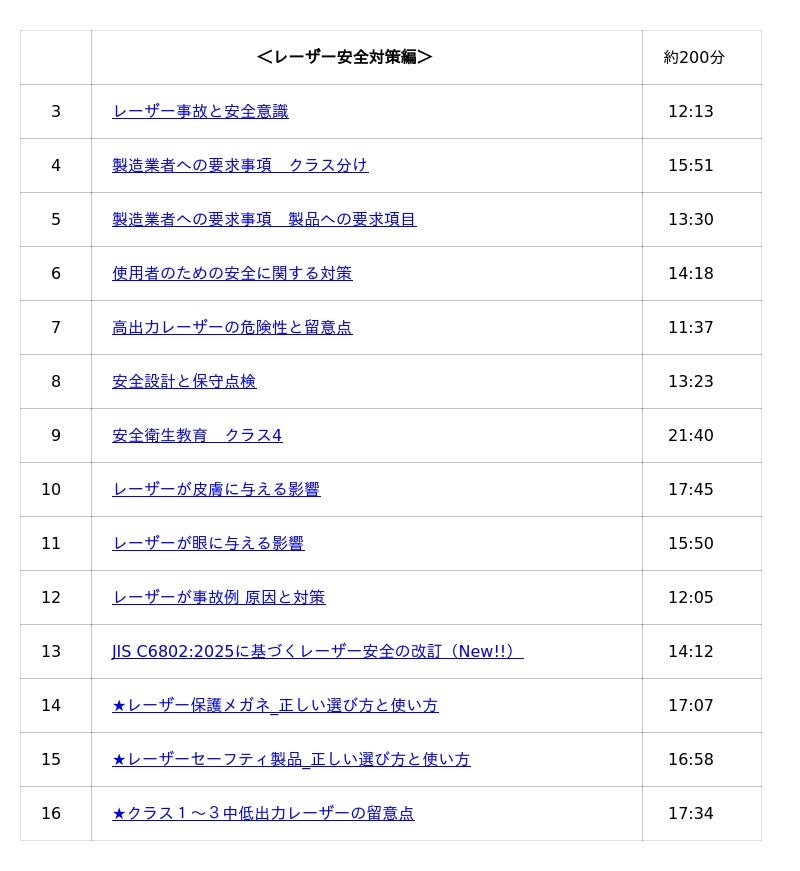 |  | <レーザー安全対策編> | 約200分 |
|---|---|---|
| 3 | レーザー事故と安全意識 | 12:13 |
| 4 | 製造業者への要求事項　クラス分け | 15:51 |
| 5 | 製造業者への要求事項　製品への要求項目 | 13:30 |
| 6 | 使用者のための安全に関する対策 | 14:18 |
| 7 | 高出力レーザーの危険性と留意点 | 11:37 |
| 8 | 安全設計と保守点検 | 13:23 |
| 9 | 安全衛生教育　クラス4 | 21:40 |
| 10 | レーザーが皮膚に与える影響 | 17:45 |
| 11 | レーザーが眼に与える影響 | 15:50 |
| 12 | レーザーが事故例 原因と対策 | 12:05 |
| 13 | JIS C6802:2025に基づくレーザー安全の改訂（New!!） | 14:12 |
| 14 | ★レーザー保護メガネ_正しい選び方と使い方 | 17:07 |
| 15 | ★レーザーセーフティ製品_正しい選び方と使い方 | 16:58 |
| 16 | ★クラス１～３中低出力レーザーの留意点 | 17:34 |